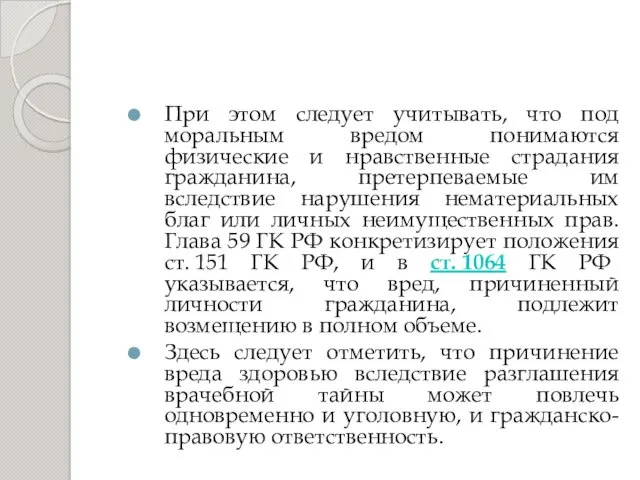 При этом следует учитывать, что под моральным вредом понимаются физические и нравственные страдания гражданина, претерпеваемые им вследствие нарушения нематериальных благ или личных неимущественных прав. Глава 59 ГК РФ конкретизирует положения ст. 151 ГК РФ, и в ст. 1064 ГК РФ указывается, что вред, причиненный личности гражданина, подлежит возмещению в полном объеме.

Здесь следует отметить, что причинение вреда здоровью вследствие разглашения врачебной тайны может повлечь одновременно и уголовную, и гражданско-правовую ответственность.